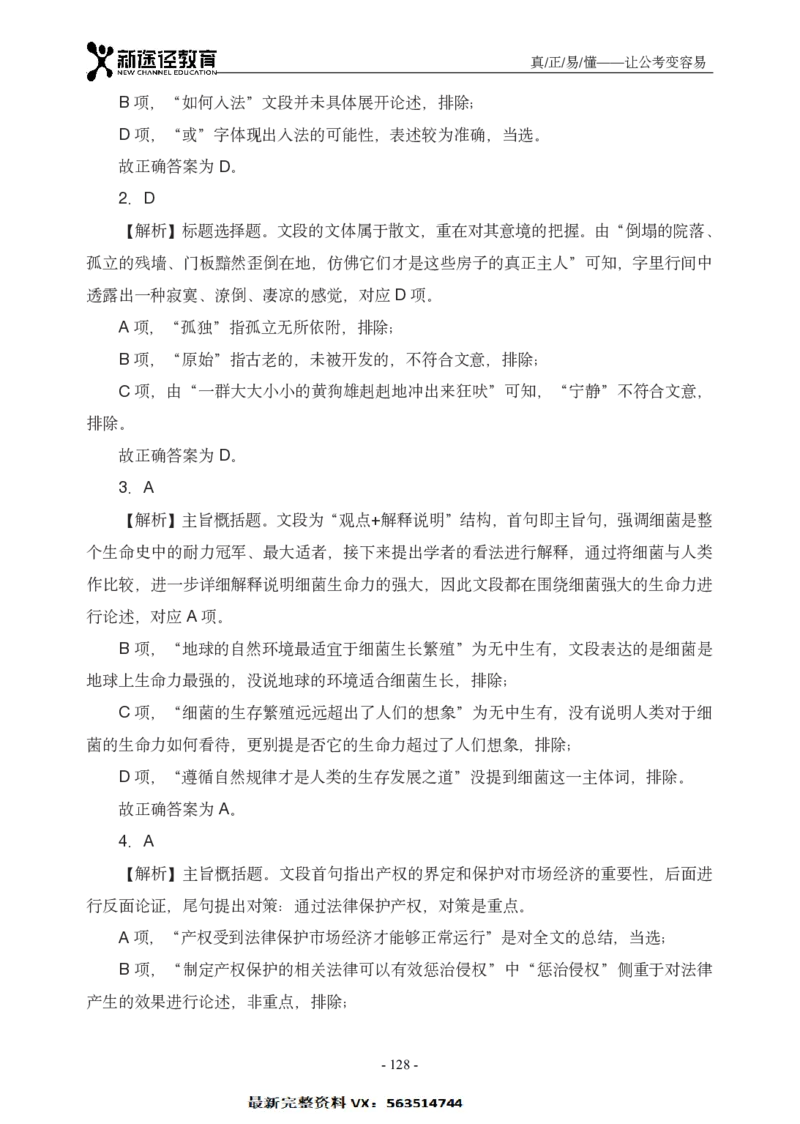 新途径教育
NEW CHANNEL EDUCATION

真/正/易/懂——让公考变容易

B 项，“如何入法”文段并未具体展开论述，排除；

D 项，“或”字体现出入法的可能性，表述较为准确，当选。

故正确答案为 D。

2. D

【解析】标题选择题。文段的文体属于散文，重在对其意境的把握。由“倒塌的院落、孤立的残墙、门板黯然歪倒在地，仿佛它们才是这些房子的真正主人”可知，字里行间中透露出一种寂寞、潦倒、凄凉的感觉，对应 D 项。

A 项，“孤独”指孤立无所依附，排除；

B 项，“原始”指古老的，未被开发的，不符合文意，排除；

C 项，由“一群大大小小的黄狗雄赳赳地冲出来狂吠”可知，“宁静”不符合文意，排除。

故正确答案为 D。

3. A

【解析】主旨概括题。文段为“观点+解释说明”结构，首句即主旨句，强调细菌是整个生命史中的耐力冠军、最大适者，接下来提出学者的看法进行解释，通过将细菌与人类作比较，进一步详细解释说明细菌生命力的强大，因此文段都在围绕细菌强大的生命力进行论述，对应 A 项。

B 项，“地球的自然环境最适宜于细菌生长繁殖”为无中生有，文段表达的是细菌是地球上生命力最强的，没说地球的环境适合细菌生长，排除；

C 项，“细菌的生存繁殖远远超出了人们的想象”为无中生有，没有说明人类对于细菌的生命力如何看待，更别提是否它的生命力超过了人们想象，排除；

D 项，“遵循自然规律才是人类的生存发展之道”没提到细菌这一主体词，排除。

故正确答案为 A。

4. A

【解析】主旨概括题。文段首句指出产权的界定和保护对市场经济的重要性，后面进行反面论证，尾句提出对策：通过法律保护产权，对策是重点。

A 项，“产权受到法律保护市场经济才能够正常运行”是对全文的总结，当选；

B 项，“制定产权保护的相关法律可以有效惩治侵权”中“惩治侵权”侧重于对法律产生的效果进行论述，非重点，排除；

- 128 -

最新完整资料 VX：563514744